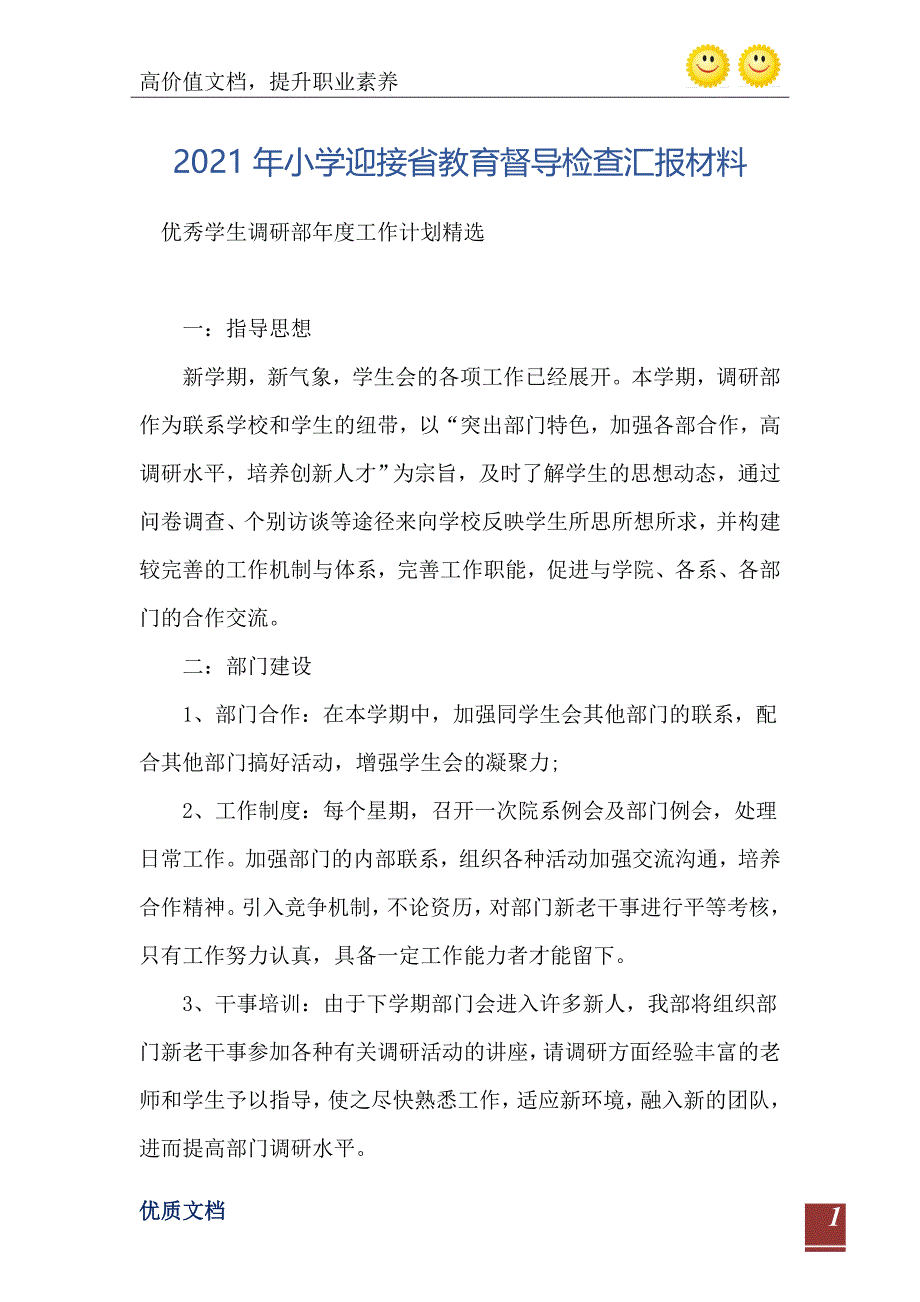 高价值文档，提升职业素养

2021年小学迎接省教育督导检查汇报材料

优秀学生调研部年度工作计划精选

一：指导思想

新学期，新气象，学生会的各项工作已经展开。本学期，调研部作为联系学校和学生的纽带，以“突出部门特色，加强各部合作，高调研水平，培养创新人才”为宗旨，及时了解学生的思想动态，通过问卷调查、个别访谈等途径来向学校反映学生所思所想所求，并构建较完善的工作机制与体系，完善工作职能，促进与学院、各系、各部门的合作交流。

二：部门建设

1、部门合作：在本学期中，加强同学生会其他部门的联系，配合其他部门搞好活动，增强学生会的凝聚力;

2、工作制度：每个星期，召开一次院系例会及部门例会，处理日常工作。加强部门的内部联系，组织各种活动加强交流沟通，培养合作精神。引入竞争机制，不论资历，对部门新老干事进行平等考核，只有工作努力认真，具备一定工作能力者才能留下。

3、干事培训：由于下学期部门会进入许多新人，我部将组织部门新老干事参加各种有关调研活动的讲座，请调研方面经验丰富的老师和学生予以指导，使之尽快熟悉工作，适应新环境，融入新的团队，进而提高部门调研水平。

优质文档

1